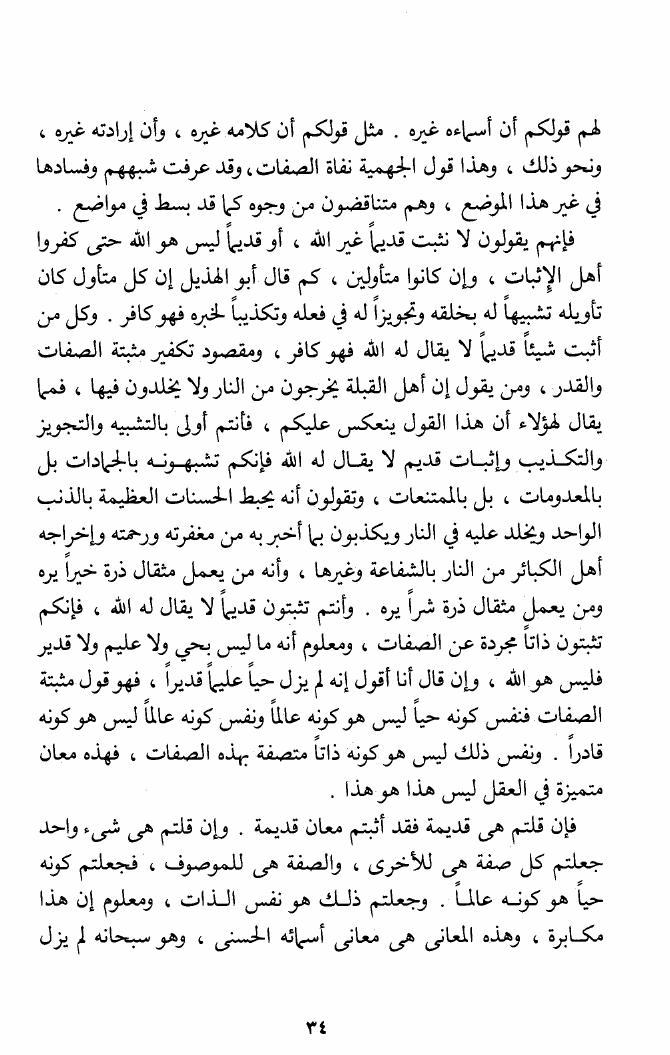 لهم قولكم أن أسماءه غيره . مثل قولكم أن كلامه غيره ، وأن إرادته غيره ، ونحو ذلك ، وهذا قول الجهمية نفاة الصفات، وقد عرفت شبههم وفسادها في غير هذا الموضع ، وهم متناقضون من وجوه كما قد بسط في مواضع .

فإنهم يقولون لا نثبت قديماً غير الله ، أو قديماً ليس هو الله حتى كفروا أهل الإثبات ، وإن كانوا متأولين ، كم قال أبو الهذيل إن كل متأول كان تأويله تشبيهاً له بخلقه وتجويزاً له في فعله وتكذيباً لخبره فهو كافر . وكل من أثبت شيئاً قديماً لا يقال له الله فهو كافر ، ومقصود تكفير مثبتة الصفات والقدر ، ومن يقول إن أهل القبلة يخرجون من النار ولا يخلدون فيها ، فمما يقال لهؤلاء أن هذا القول ينعكس عليكم ، فأنتم أولى بالتشبيه والتجويز والتكذيب وإثبات قديم لا يقال له الله فإنكم تشبهونه بالجمادات بل بالمعدومات ، بل بالممتنعات ، وتقولون أنه يحبط الحسنات العظيمة بالذنب الواحد ويخلد عليه في النار ويكذبون بما أخبر به من مغفرته ورحمته وإخراجه أهل الكبائر من النار بالشفاعة وغيرها ، وأنه من يعمل مثقال ذرة خيراً يره ومن يعمل مثقال ذرة شراً يره . وأنتم تثبتون قديماً لا يقال له الله ، فإنكم تثبتون ذاتاً مجردة عن الصفات ، ومعلوم أنه ما ليس بحي ولا عليم ولا قدير فليس هو الله ، وإن قال أنا أقول إنه لم يزل حياً عليماً قديراً ، فهو قول مثبتة الصفات فنفس كونه حياً ليس هو كونه عالماً ونفس كونه عالماً ليس هو كونه قادراً . ونفس ذلك ليس هو كونه ذاتاً متصفة بهذه الصفات ، فهذه معان متميزة في العقل ليس هذا هو هذا .

فإن قلتم هي قديمة فقد أثبتم معان قديمة . وإن قلتم هي شيء واحد جعلتم كل صفة هي للأخرى ، والصفة هي للموصوف ، فجعلتم كونه حياً هو كونه عالماً . وجعلتم ذلك هو نفس الذات ، ومعلوم إن هذا مكابرة ، وهذه المعاني هي معاني أسمائه الحسنى ، وهو سبحانه لم يزل

٣٤